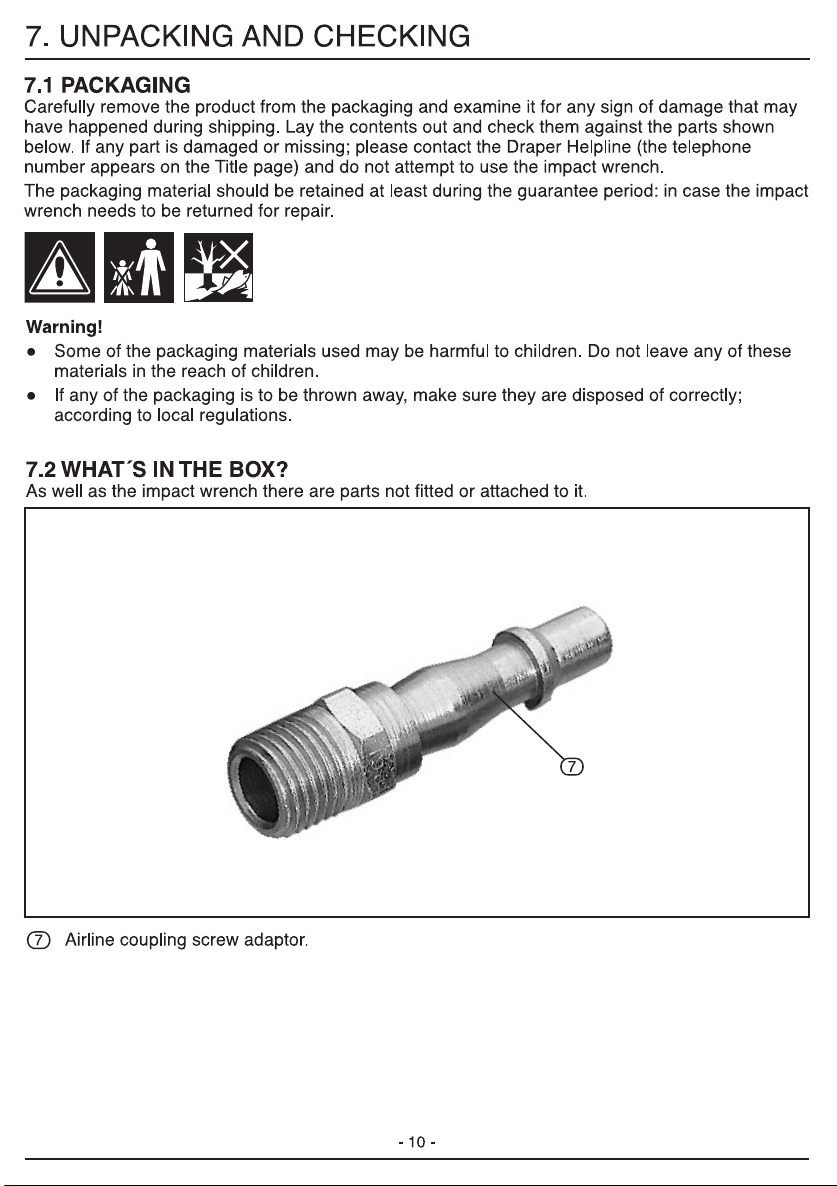 7. UNPACKING AND CHECKING

7.1 PACKAGING

Carefully remove the product from the packaging and examine it for any sign of damage that may have happened during shipping. Lay the contents out and check them against the parts shown below. If any part is damaged or missing; please contact the Draper Helpline (the telephone number appears on the Title page) and do not attempt to use the impact wrench.

The packaging material should be retained at least during the guarantee period: in case the impact wrench needs to be returned for repair.

Warning!

• Some of the packaging materials used may be harmful to children. Do not leave any of these materials in the reach of children.

• If any of the packaging is to be thrown away, make sure they are disposed of correctly; according to local regulations.

7.2 WHAT´S IN THE BOX?

As well as the impact wrench there are parts not fitted or attached to it.

7

7 Airline coupling screw adaptor.

- 10 -